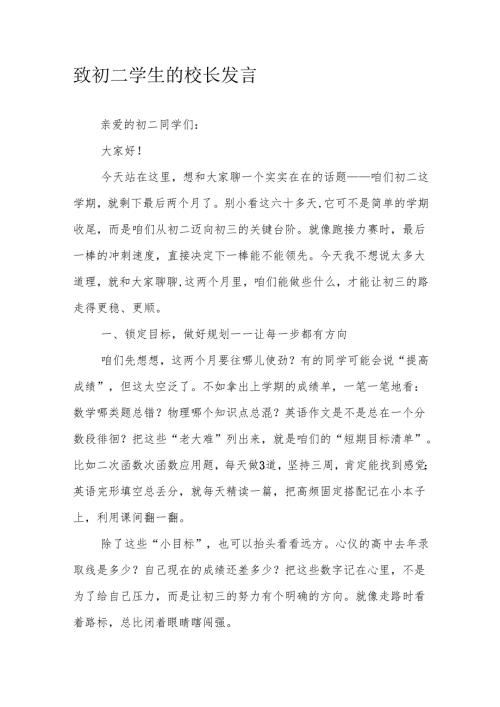 致初二学生的校长发言

亲爱的初二同学们：

大家好！

今天站在这里，想和大家聊一个实实在在的话题——咱们初二这学期，就剩下最后两个月了。别小看这六十多天，它可不是简单的学期收尾，而是咱们从初二迈向初三的关键台阶。就像跑接力赛时，最后一棒的冲刺速度，直接决定下一棒能不能领先。今天我不想说太多大道理，就和大家聊聊，这两个月里，咱们能做些什么，才能让初三的路走得更稳、更顺。

一、锁定目标，做好规划——让每一步都有方向

咱们先想想，这两个月要往哪儿使劲？有的同学可能会说“提高成绩”，但这太空泛了。不如拿出上学期的成绩单，一笔一笔地看：数学哪类题总错？物理哪个知识点总混？英语作文是不是总在一个分数段徘徊？把这些“老大难”列出来，就是咱们的“短期目标清单”。比如二次函数次函数应用题，每天做3道，坚持三周，肯定能找到感觉；英语完形填空总丢分，就每天精读一篇，把高频固定搭配记在小本子上，利用课间翻一翻。

除了这些“小目标”，也可以抬头看看远方。心仪的高中去年录取线是多少？自己现在的成绩还差多少？把这些数字记在心里，不是为了给自己压力，而是让初三的努力有个明确的方向。就像走路时看着路标，总比闭着眼睛瞎闯强。